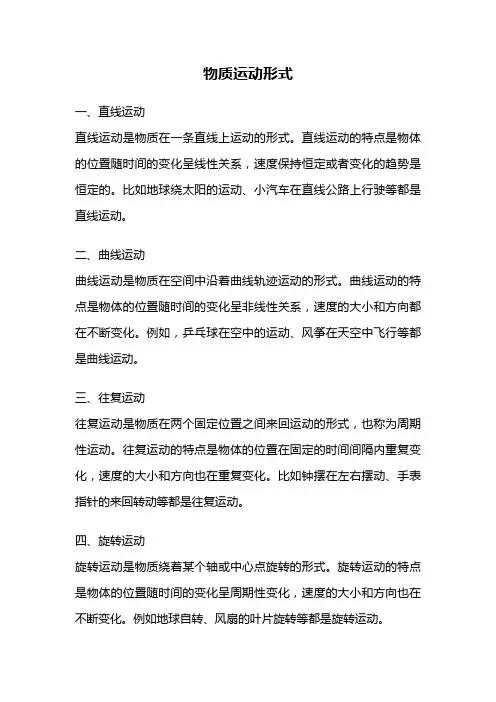 物质运动形式

一、直线运动

直线运动是物质在一条直线上运动的形式。直线运动的特点是物体的位置随时间的变化呈线性关系，速度保持恒定或者变化的趋势是恒定的。比如地球绕太阳的运动、小汽车在直线公路上行驶等都是直线运动。

二、曲线运动

曲线运动是物质在空间中沿着曲线轨迹运动的形式。曲线运动的特点是物体的位置随时间的变化呈非线性关系，速度的大小和方向都在不断变化。例如，乒乓球在空中的运动、风筝在天空中飞行等都是曲线运动。

三、往复运动

往复运动是物质在两个固定位置之间来回运动的形式，也称为周期性运动。往复运动的特点是物体的位置在固定的时间间隔内重复变化，速度的大小和方向也在重复变化。比如钟摆在左右摆动、手表指针的来回转动等都是往复运动。

四、旋转运动

旋转运动是物质绕着某个轴或中心点旋转的形式。旋转运动的特点是物体的位置随时间的变化呈周期性变化，速度的大小和方向也在不断变化。例如地球自转、风扇的叶片旋转等都是旋转运动。